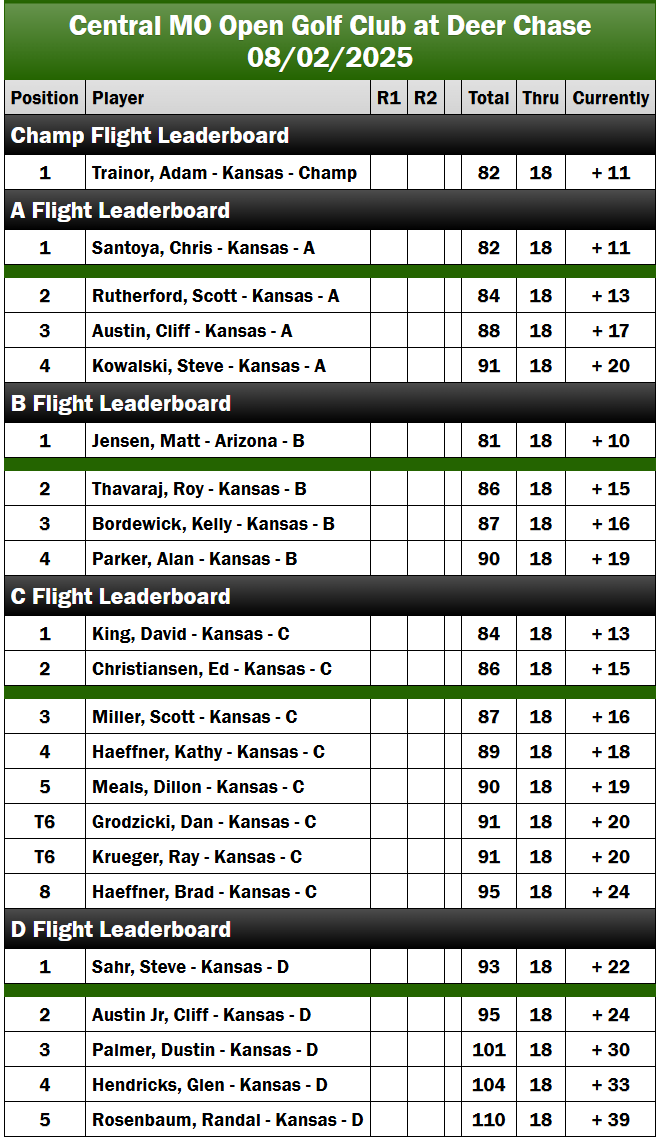 Central MO Open Golf Club at Deer Chase
08/02/2025

| Position | Player | R1 | R2 | | Total | Thru | Currently |
|---|---|---|---|---|---|---|---|
| Champ Flight Leaderboard | | | | | | | |
| 1 | Trainor, Adam - Kansas - Champ | | | | 82 | 18 | + 11 |
| A Flight Leaderboard | | | | | | | |
| 1 | Santoya, Chris - Kansas - A | | | | 82 | 18 | + 11 |
| 2 | Rutherford, Scott - Kansas - A | | | | 84 | 18 | + 13 |
| 3 | Austin, Cliff - Kansas - A | | | | 88 | 18 | + 17 |
| 4 | Kowalski, Steve - Kansas - A | | | | 91 | 18 | + 20 |
| B Flight Leaderboard | | | | | | | |
| 1 | Jensen, Matt - Arizona - B | | | | 81 | 18 | + 10 |
| 2 | Thavaraj, Roy - Kansas - B | | | | 86 | 18 | + 15 |
| 3 | Bordewick, Kelly - Kansas - B | | | | 87 | 18 | + 16 |
| 4 | Parker, Alan - Kansas - B | | | | 90 | 18 | + 19 |
| C Flight Leaderboard | | | | | | | |
| 1 | King, David - Kansas - C | | | | 84 | 18 | + 13 |
| 2 | Christiansen, Ed - Kansas - C | | | | 86 | 18 | + 15 |
| 3 | Miller, Scott - Kansas - C | | | | 87 | 18 | + 16 |
| 4 | Haeffner, Kathy - Kansas - C | | | | 89 | 18 | + 18 |
| 5 | Meals, Dillon - Kansas - C | | | | 90 | 18 | + 19 |
| T6 | Grodzicki, Dan - Kansas - C | | | | 91 | 18 | + 20 |
| T6 | Krueger, Ray - Kansas - C | | | | 91 | 18 | + 20 |
| 8 | Haeffner, Brad - Kansas - C | | | | 95 | 18 | + 24 |
| D Flight Leaderboard | | | | | | | |
| 1 | Sahr, Steve - Kansas - D | | | | 93 | 18 | + 22 |
| 2 | Austin Jr, Cliff - Kansas - D | | | | 95 | 18 | + 24 |
| 3 | Palmer, Dustin - Kansas - D | | | | 101 | 18 | + 30 |
| 4 | Hendricks, Glen - Kansas - D | | | | 104 | 18 | + 33 |
| 5 | Rosenbaum, Randal - Kansas - D | | | | 110 | 18 | + 39 |